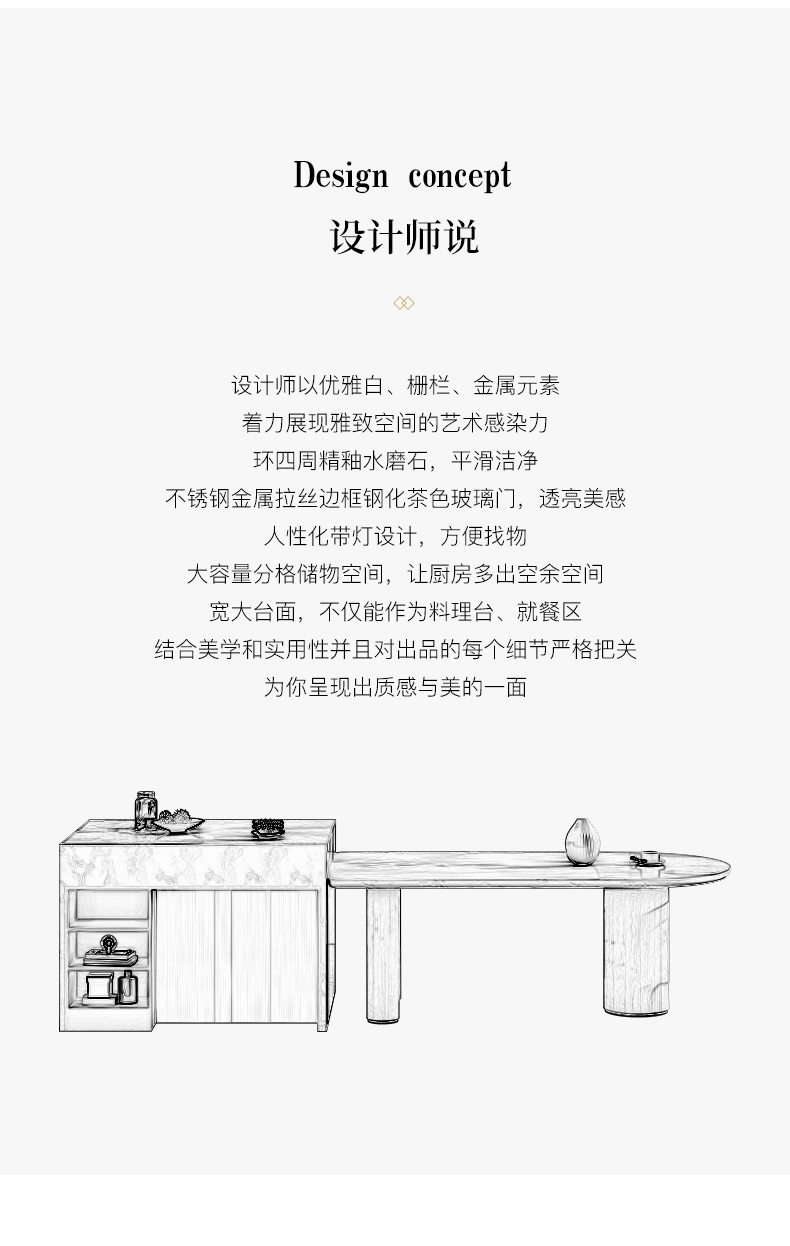 Design concept
设计师说

设计师以优雅白、栅栏、金属元素
着力展现雅致空间的艺术感染力
环四周精釉水磨石，平滑洁净
不锈钢金属拉丝边框钢化茶色玻璃门，透亮美感
人性化带灯设计，方便找物
大容量分格储物空间，让厨房多出空余空间
宽大台面，不仅能作为料理台、就餐区
结合美学和实用性并且对出品的每个细节严格把关
为你呈现出质感与美的一面